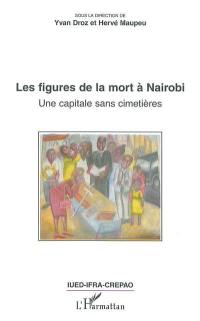 SOUS LA DIRECTION DE
Yvan Droz et Hervé Maupeu

Les figures de la mort à Nairobi
Une capitale sans cimetières

IUED-IFRA-CREPAO

L'Harmattan